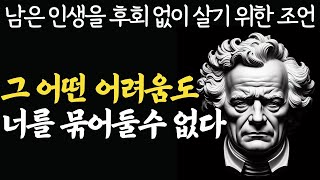 남은 인생을 후회 없이 살기 위한 조언

그 어떤 어려움도
너를 묶어둘수 없다